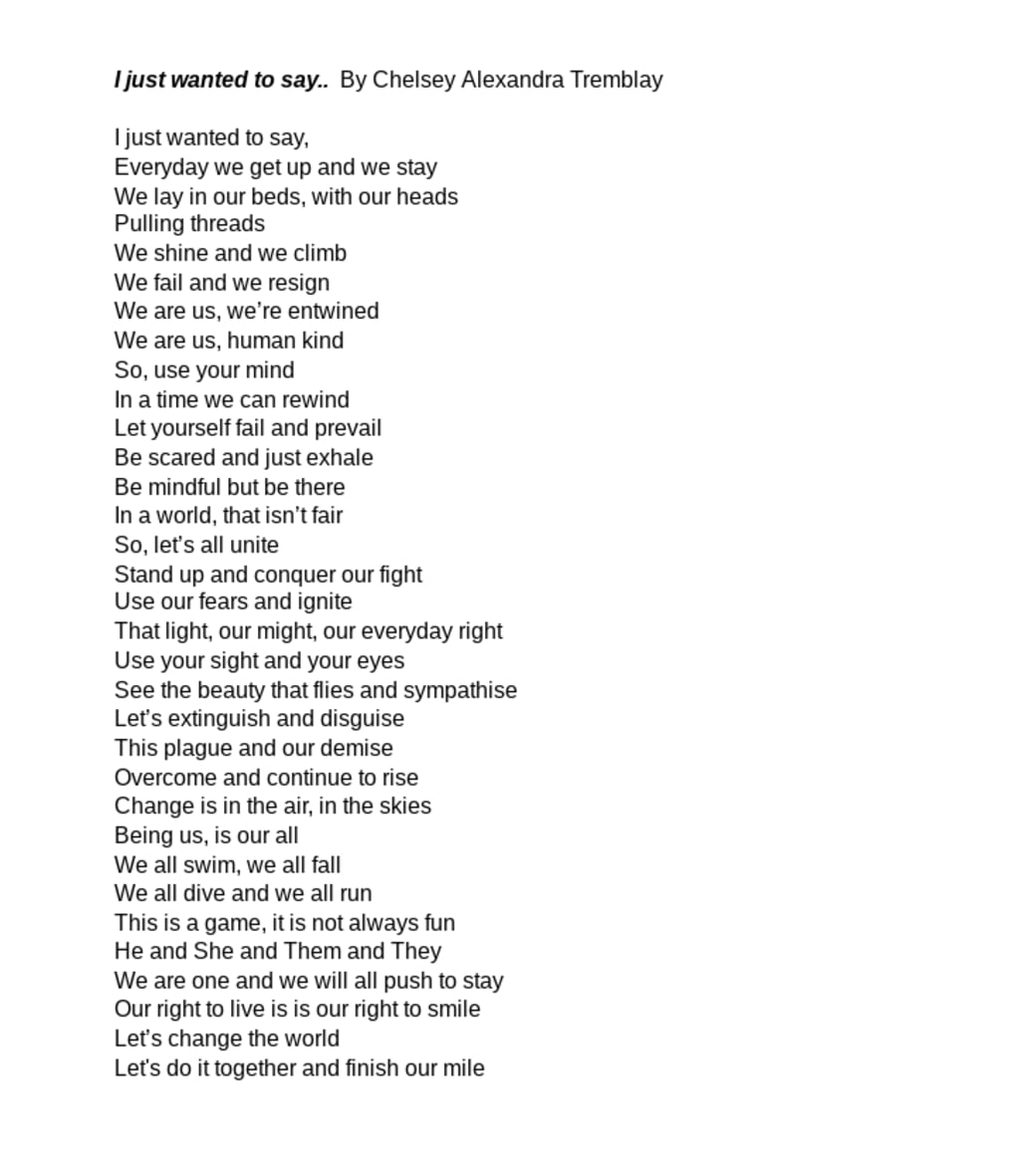 I just wanted to say.. By Chelsey Alexandra Tremblay

I just wanted to say,
Everyday we get up and we stay
We lay in our beds, with our heads
Pulling threads
We shine and we climb
We fail and we resign
We are us, we're entwined
We are us, human kind
So, use your mind
In a time we can rewind
Let yourself fail and prevail
Be scared and just exhale
Be mindful but be there
In a world, that isn't fair
So, let's all unite
Stand up and conquer our fight
Use our fears and ignite
That light, our might, our everyday right
Use your sight and your eyes
See the beauty that flies and sympathise
Let's extinguish and disguise
This plague and our demise
Overcome and continue to rise
Change is in the air, in the skies
Being us, is our all
We all swim, we all fall
We all dive and we all run
This is a game, it is not always fun
He and She and Them and They
We are one and we will all push to stay
Our right to live is is our right to smile
Let's change the world
Let's do it together and finish our mile